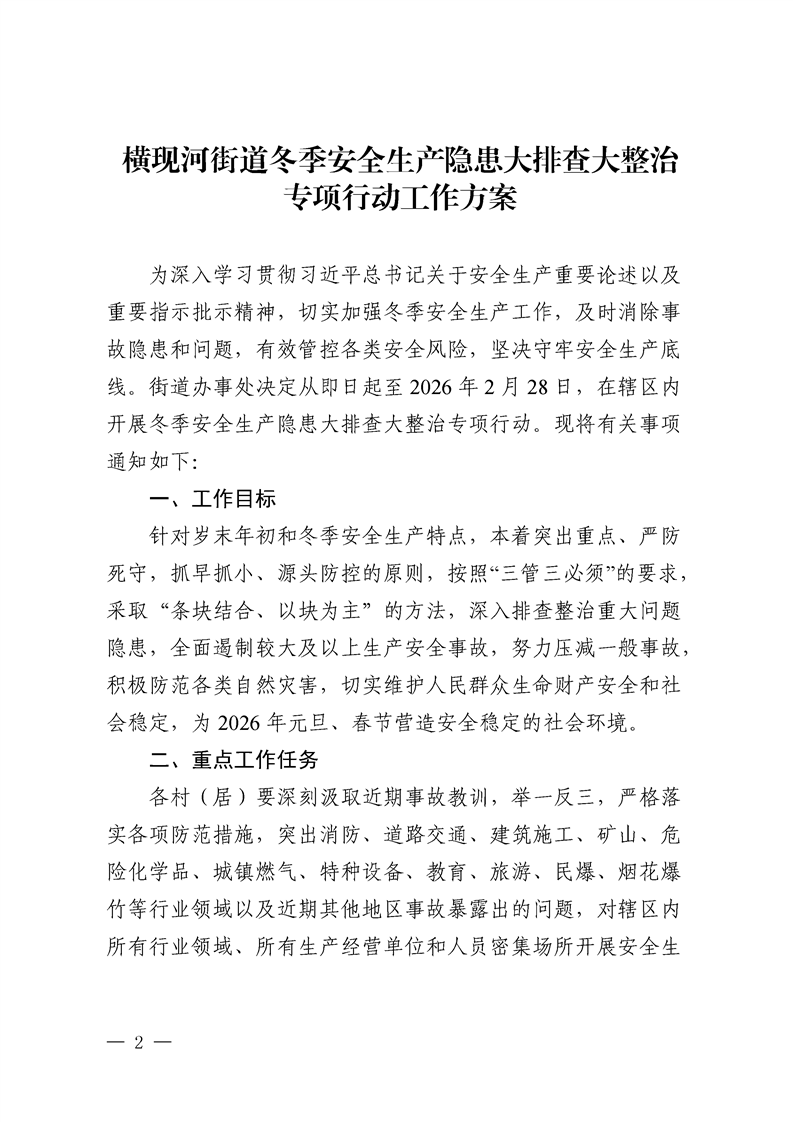 横现河街道冬季安全生产隐患大排查大整治专项行动工作方案

为深入学习贯彻习近平总书记关于安全生产重要论述以及重要指示批示精神，切实加强冬季安全生产工作，及时消除事故隐患和问题，有效管控各类安全风险，坚决守牢安全生产底线。街道办事处决定从即日起至 2026 年 2 月 28 日，在辖区内开展冬季安全生产隐患大排查大整治专项行动。现将有关事项通知如下:

一、工作目标

针对岁末年初和冬季安全生产特点，本着突出重点、严防死守，抓早抓小、源头防控的原则，按照“三管三必须”的要求，采取“条块结合、以块为主”的方法，深入排查整治重大问题隐患，全面遏制较大及以上生产安全事故，努力压减一般事故，积极防范各类自然灾害，切实维护人民群众生命财产安全和社会稳定，为 2026 年元旦、春节营造安全稳定的社会环境。

二、重点工作任务

各村（居）要深刻汲取近期事故教训，举一反三，严格落实各项防范措施，突出消防、道路交通、建筑施工、矿山、危险化学品、城镇燃气、特种设备、教育、旅游、民爆、烟花爆竹等行业领域以及近期其他地区事故暴露出的问题，对辖区内所有行业领域、所有生产经营单位和人员密集场所开展安全生

— 2 —